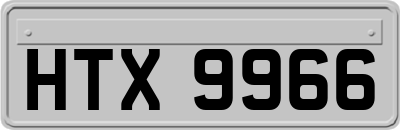 HTX 9966